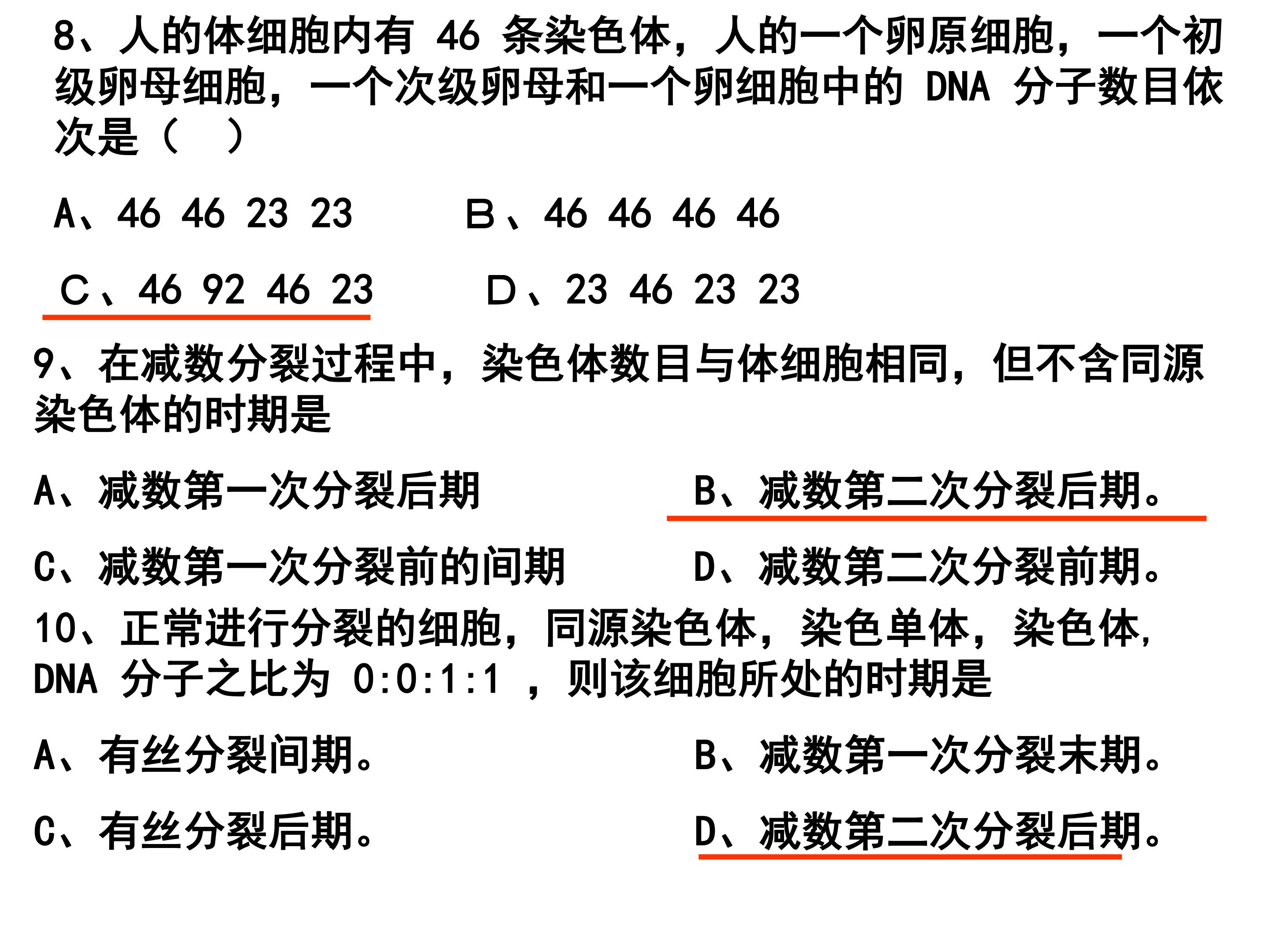 8、人的体细胞内有46条染色体，人的一个卵原细胞，一个初级卵母细胞，一个次级卵母和一个卵细胞中的DNA分子数目依次是（ ）

A、46 46 23 23 B、46 46 46 46

C、46 92 46 23 D、23 46 23 23

9、在减数分裂过程中，染色体数目与体细胞相同，但不含同源染色体的时期是

A、减数第一次分裂后期 B、减数第二次分裂后期。

C、减数第一次分裂前的间期 D、减数第二次分裂前期。

10、正常进行分裂的细胞，同源染色体，染色单体，染色体，DNA分子之比为0:0:1:1，则该细胞所处的时期是

A、有丝分裂间期。 B、减数第一次分裂末期。

C、有丝分裂后期。 D、减数第二次分裂后期。